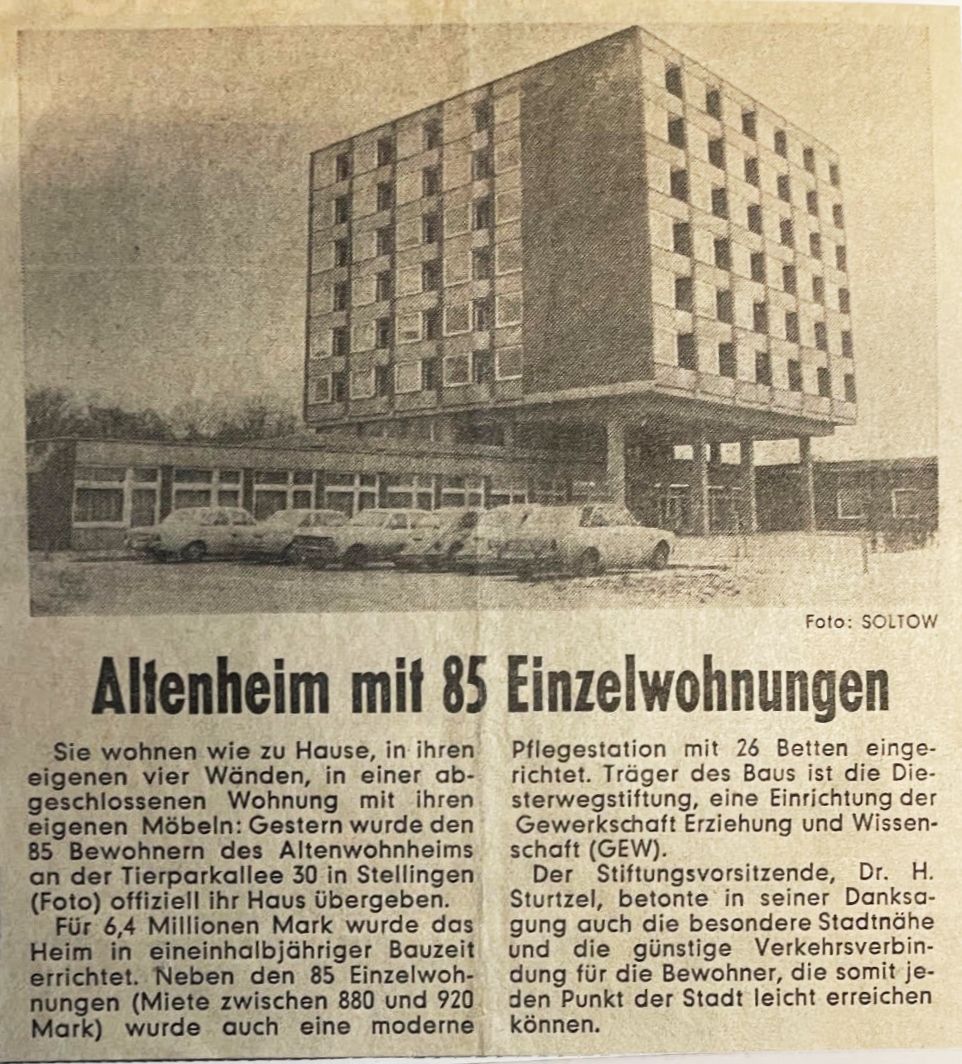 Foto: SOLTOW

Altenheim mit 85 Einzelwohnungen

Sie wohnen wie zu Hause, in ihren eigenen vier Wänden, in einer abgeschlossenen Wohnung mit ihren eigenen Möbeln: Gestern wurde den 85 Bewohnern des Altenwohnheims an der Tierparkallee 30 in Stellingen (Foto) offiziell ihr Haus übergeben.

Für 6,4 Millionen Mark wurde das Heim in eineinhalbjähriger Bauzeit errichtet. Neben den 85 Einzelwohnungen (Miete zwischen 880 und 920 Mark) wurde auch eine moderne Pflegestation mit 26 Betten eingerichtet. Träger des Baus ist die Diesterwegstiftung, eine Einrichtung der Gewerkschaft Erziehung und Wissenschaft (GEW).

Der Stiftungsvorsitzende, Dr. H. Sturtzel, betonte in seiner Danksagung auch die besondere Stadtnähe und die günstige Verkehrsverbindung für die Bewohner, die somit jeden Punkt der Stadt leicht erreichen können.